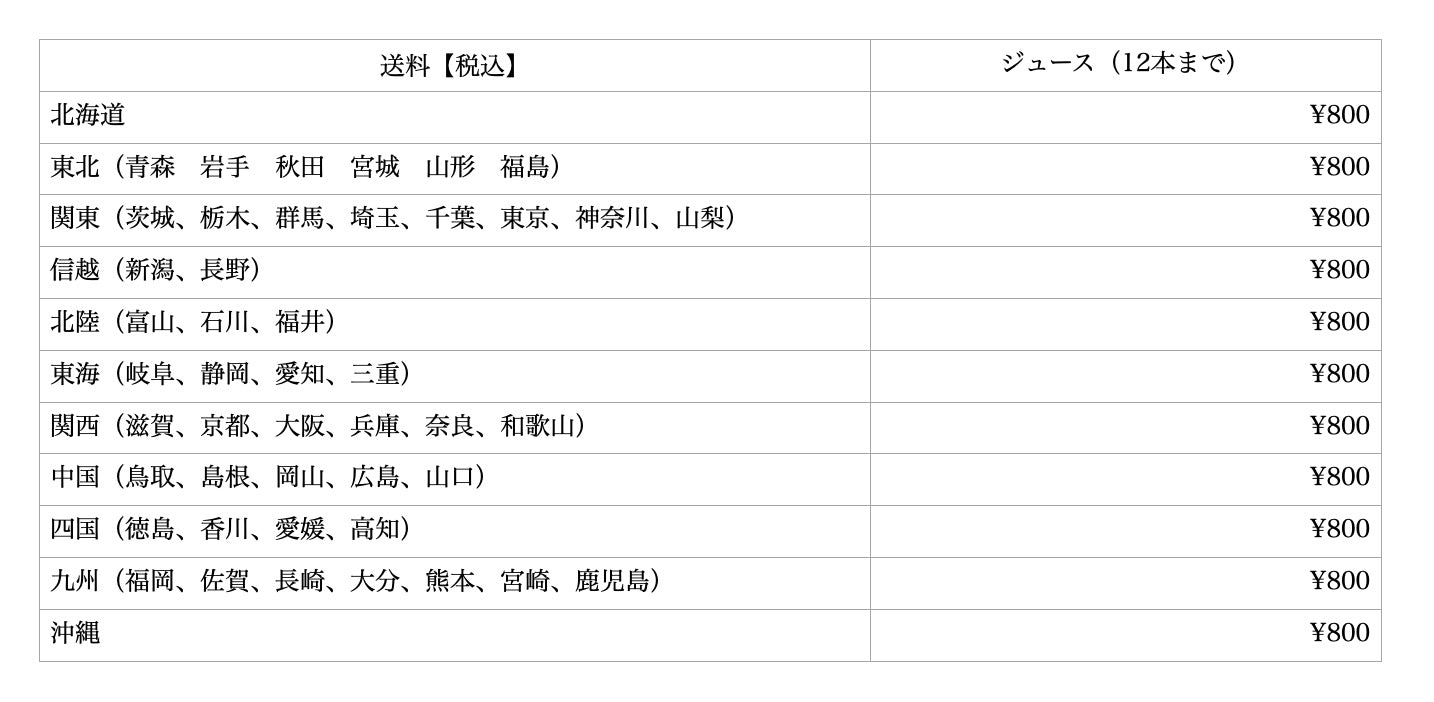 | 送料【税込】 | ジュース（12本まで） |
|---|---|
| 北海道 | ¥800 |
| 東北（青森　岩手　秋田　宮城　山形　福島） | ¥800 |
| 関東（茨城、栃木、群馬、埼玉、千葉、東京、神奈川、山梨） | ¥800 |
| 信越（新潟、長野） | ¥800 |
| 北陸（富山、石川、福井） | ¥800 |
| 東海（岐阜、静岡、愛知、三重） | ¥800 |
| 関西（滋賀、京都、大阪、兵庫、奈良、和歌山） | ¥800 |
| 中国（鳥取、島根、岡山、広島、山口） | ¥800 |
| 四国（徳島、香川、愛媛、高知） | ¥800 |
| 九州（福岡、佐賀、長崎、大分、熊本、宮崎、鹿児島） | ¥800 |
| 沖縄 | ¥800 |